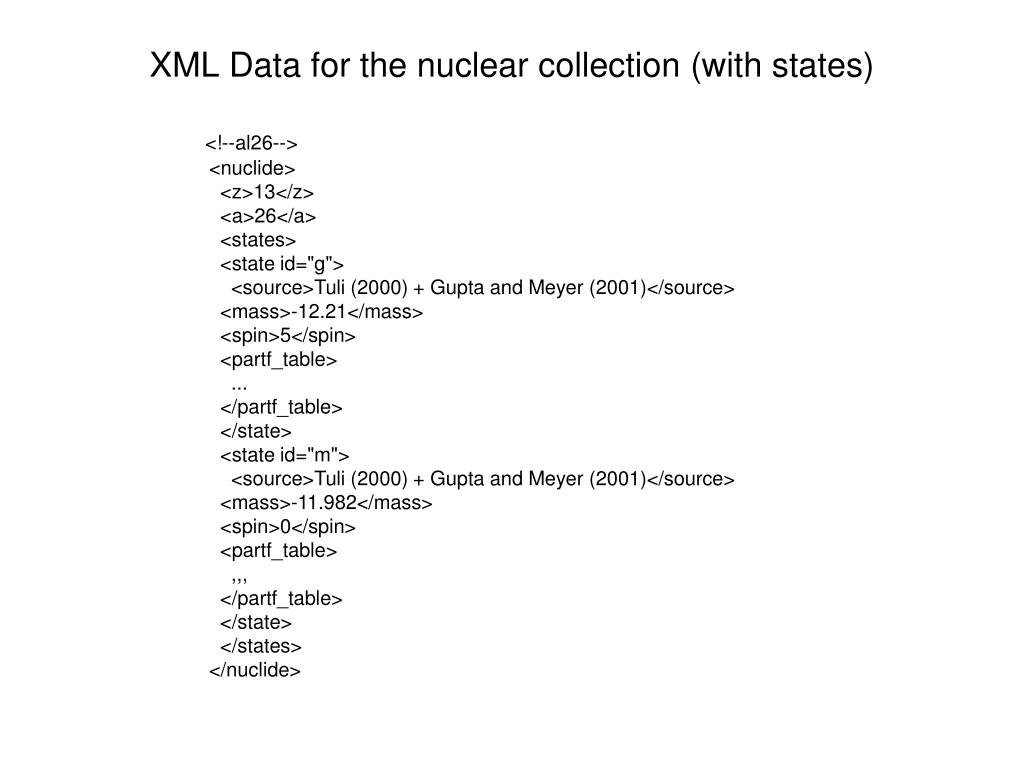 XML Data for the nuclear collection (with states)

<!--al26-->
<nuclide>
<z>13</z>
<a>26</a>
<states>
<state id="g">
<source>Tuli (2000) + Gupta and Meyer (2001)</source>
<mass>-12.21</mass>
<spin>5</spin>
<partf_table>
...
</partf_table>
</state>
<state id="m">
<source>Tuli (2000) + Gupta and Meyer (2001)</source>
<mass>-11.982</mass>
<spin>0</spin>
<partf_table>
,,,
</partf_table>
</state>
</states>
</nuclide>